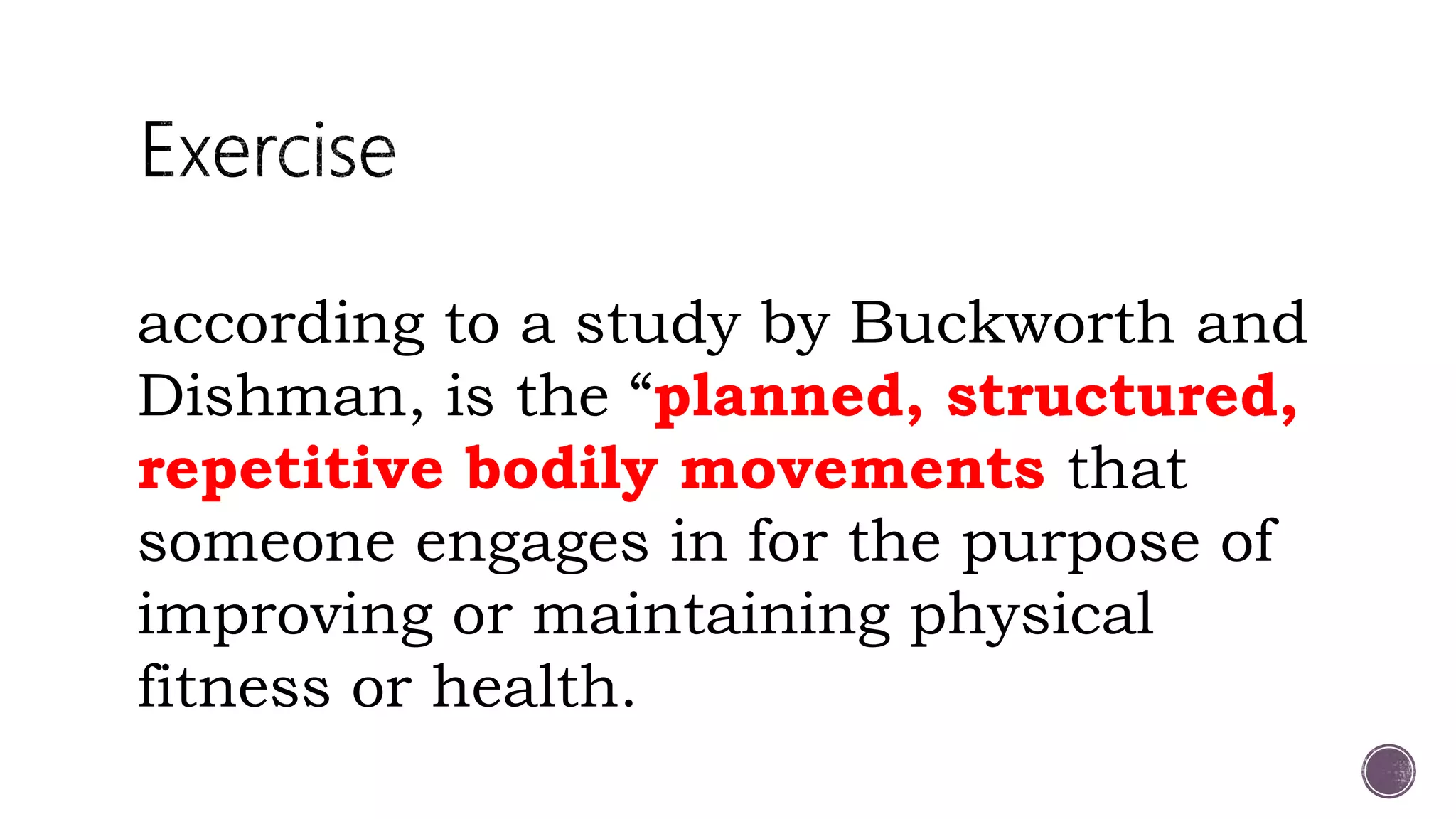 Exercise

according to a study by Buckworth and Dishman, is the "planned, structured, repetitive bodily movements that someone engages in for the purpose of improving or maintaining physical fitness or health.